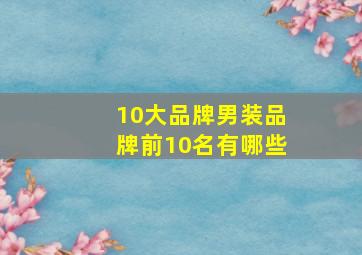 10大品牌男装品牌前10名有哪些